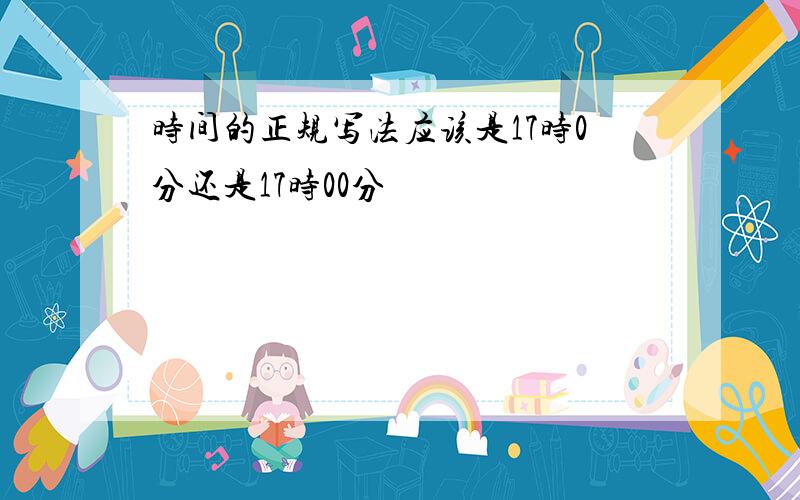 時间的正规写法应该是17時0分还是17時00分